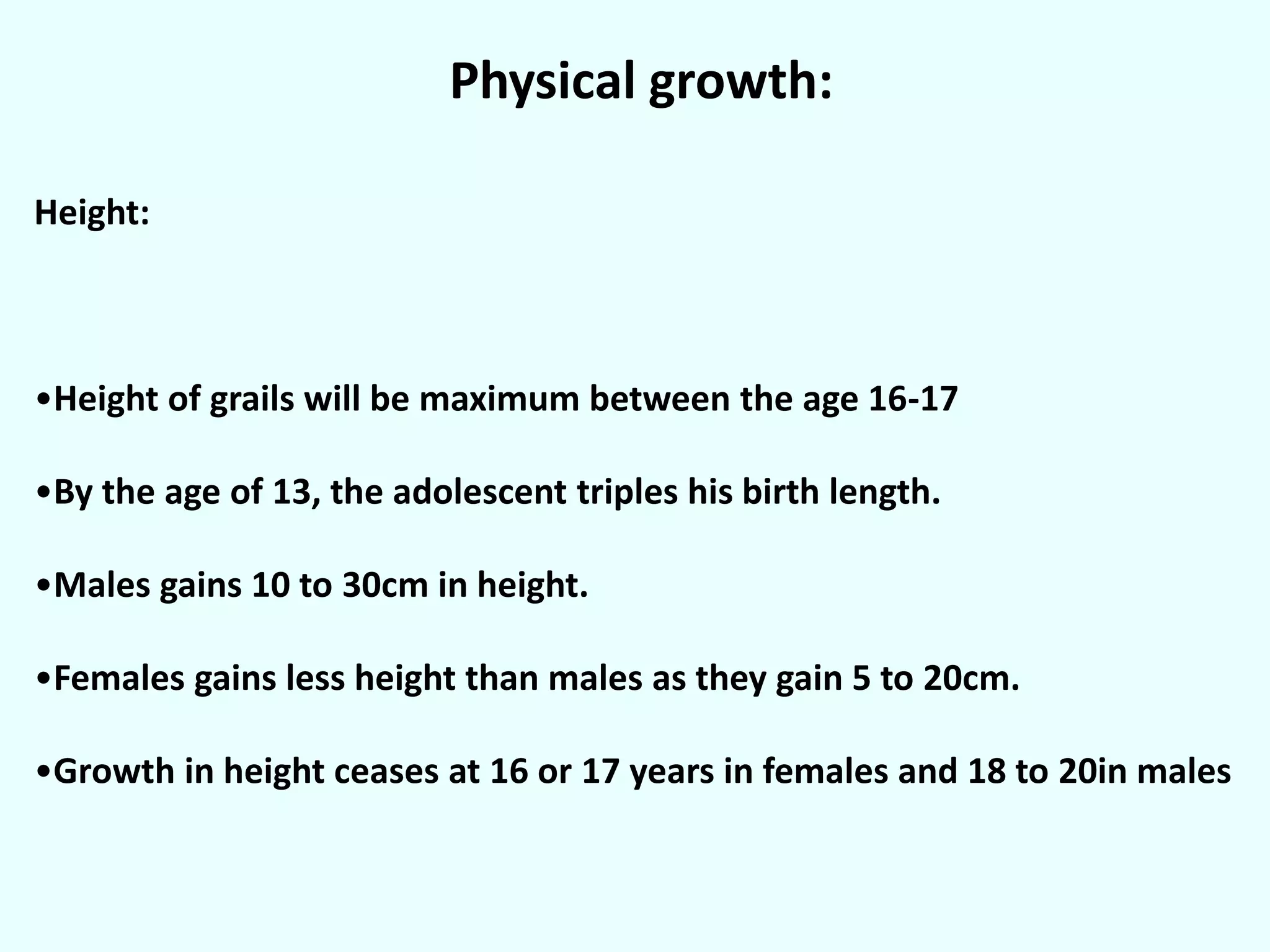 Physical growth:

Height:

•Height of grails will be maximum between the age 16-17

•By the age of 13, the adolescent triples his birth length.

•Males gains 10 to 30cm in height.

•Females gains less height than males as they gain 5 to 20cm.

•Growth in height ceases at 16 or 17 years in females and 18 to 20in males